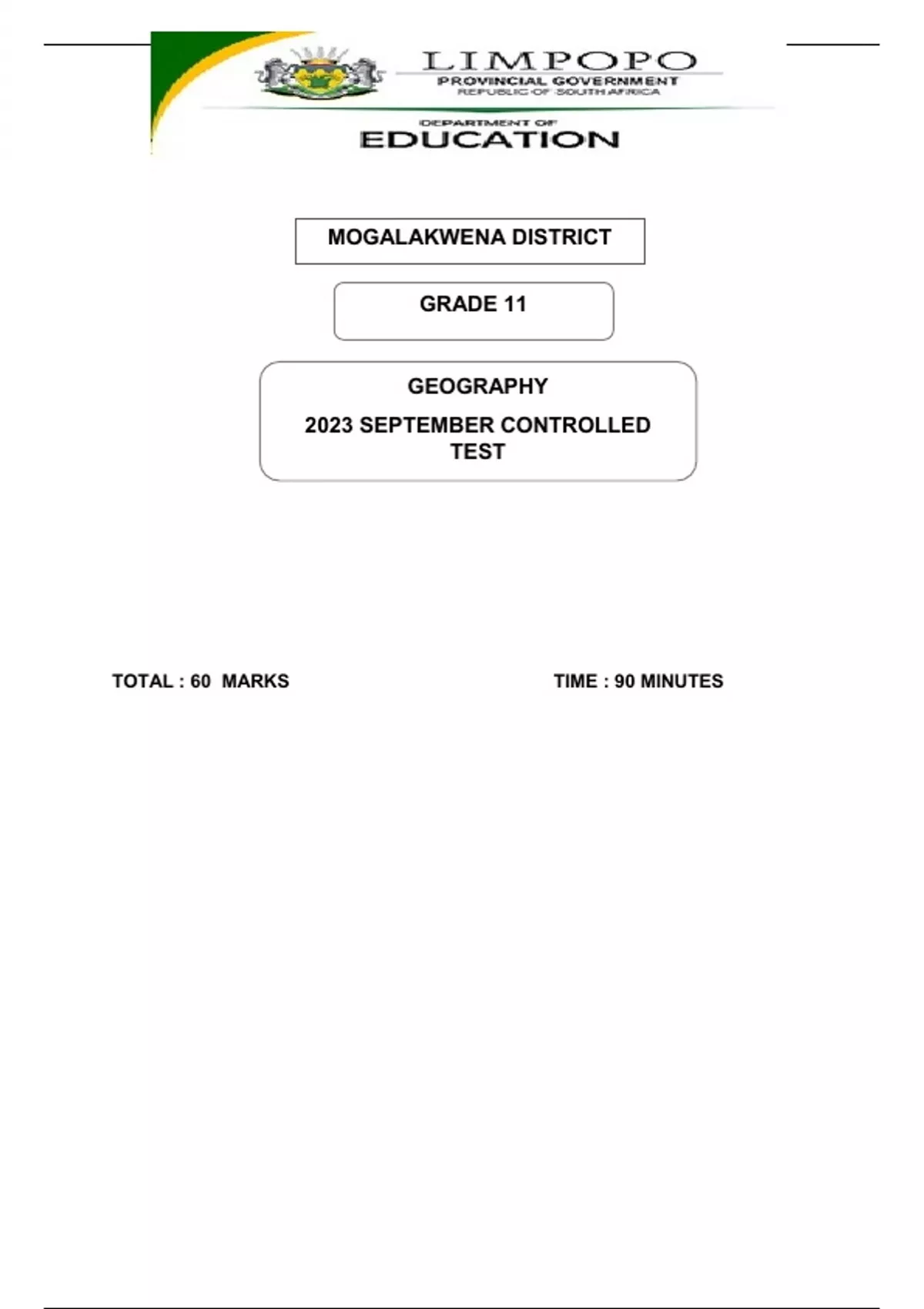 LIMPOPO
PROVINCIAL GOVERNMENT
REPUBLIC OF SOUTH AFRICA

DEPARTMENT OF
EDUCATION

MOGALAKWENA DISTRICT

GRADE 11

GEOGRAPHY

2023 SEPTEMBER CONTROLLED TEST

TOTAL : 60 MARKS

TIME : 90 MINUTES